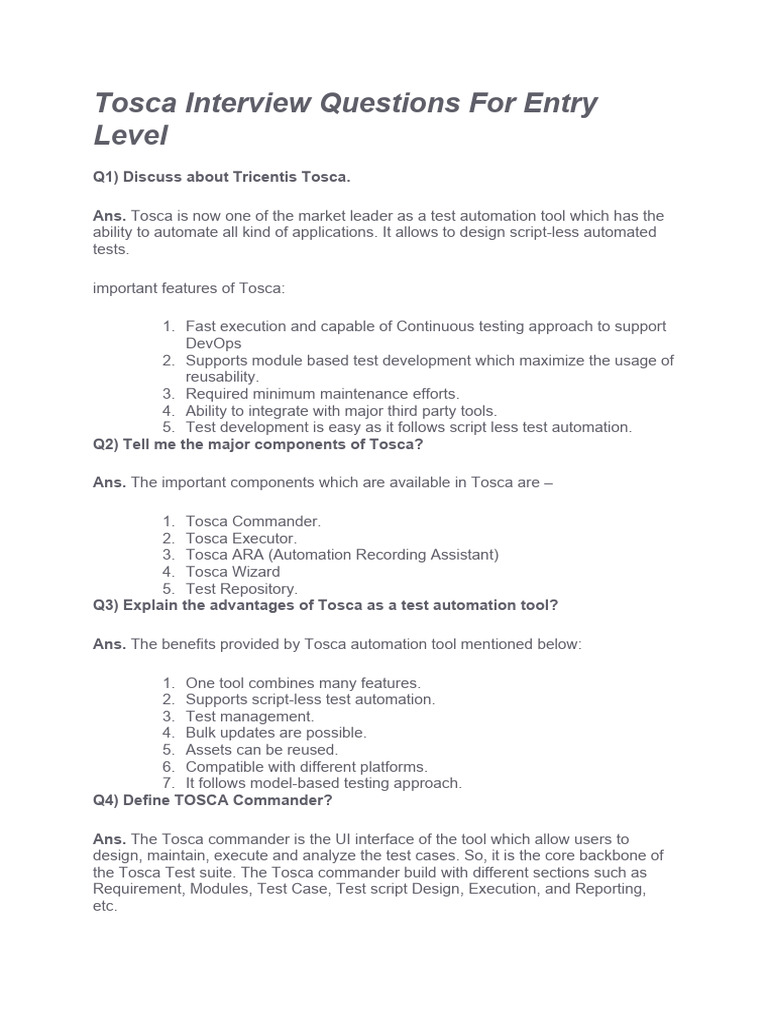 Tosca Interview Questions For Entry Level

Q1) Discuss about Tricentis Tosca.

Ans. Tosca is now one of the market leader as a test automation tool which has the ability to automate all kind of applications. It allows to design script-less automated tests.

important features of Tosca:

1. Fast execution and capable of Continuous testing approach to support DevOps
2. Supports module based test development which maximize the usage of reusability.
3. Required minimum maintenance efforts.
4. Ability to integrate with major third party tools.
5. Test development is easy as it follows script less test automation.

Q2) Tell me the major components of Tosca?

Ans. The important components which are available in Tosca are –

1. Tosca Commander.
2. Tosca Executor.
3. Tosca ARA (Automation Recording Assistant)
4. Tosca Wizard
5. Test Repository.

Q3) Explain the advantages of Tosca as a test automation tool?

Ans. The benefits provided by Tosca automation tool mentioned below:

1. One tool combines many features.
2. Supports script-less test automation.
3. Test management.
4. Bulk updates are possible.
5. Assets can be reused.
6. Compatible with different platforms.
7. It follows model-based testing approach.

Q4) Define TOSCA Commander?

Ans. The Tosca commander is the UI interface of the tool which allow users to design, maintain, execute and analyze the test cases. So, it is the core backbone of the Tosca Test suite. The Tosca commander build with different sections such as Requirement, Modules, Test Case, Test script Design, Execution, and Reporting, etc.